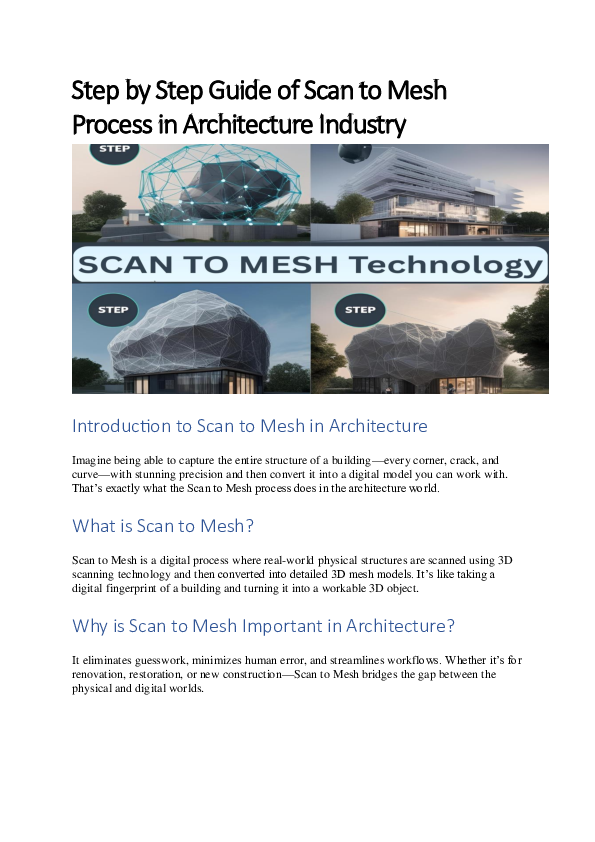 Step by Step Guide of Scan to Mesh Process in Architecture Industry

STEP

SCAN TO MESH Technology

STEP

STEP

Introduction to Scan to Mesh in Architecture

Imagine being able to capture the entire structure of a building—every corner, crack, and curve—with stunning precision and then convert it into a digital model you can work with. That's exactly what the Scan to Mesh process does in the architecture world.

What is Scan to Mesh?

Scan to Mesh is a digital process where real-world physical structures are scanned using 3D scanning technology and then converted into detailed 3D mesh models. It's like taking a digital fingerprint of a building and turning it into a workable 3D object.

Why is Scan to Mesh Important in Architecture?

It eliminates guesswork, minimizes human error, and streamlines workflows. Whether it's for renovation, restoration, or new construction—Scan to Mesh bridges the gap between the physical and digital worlds.